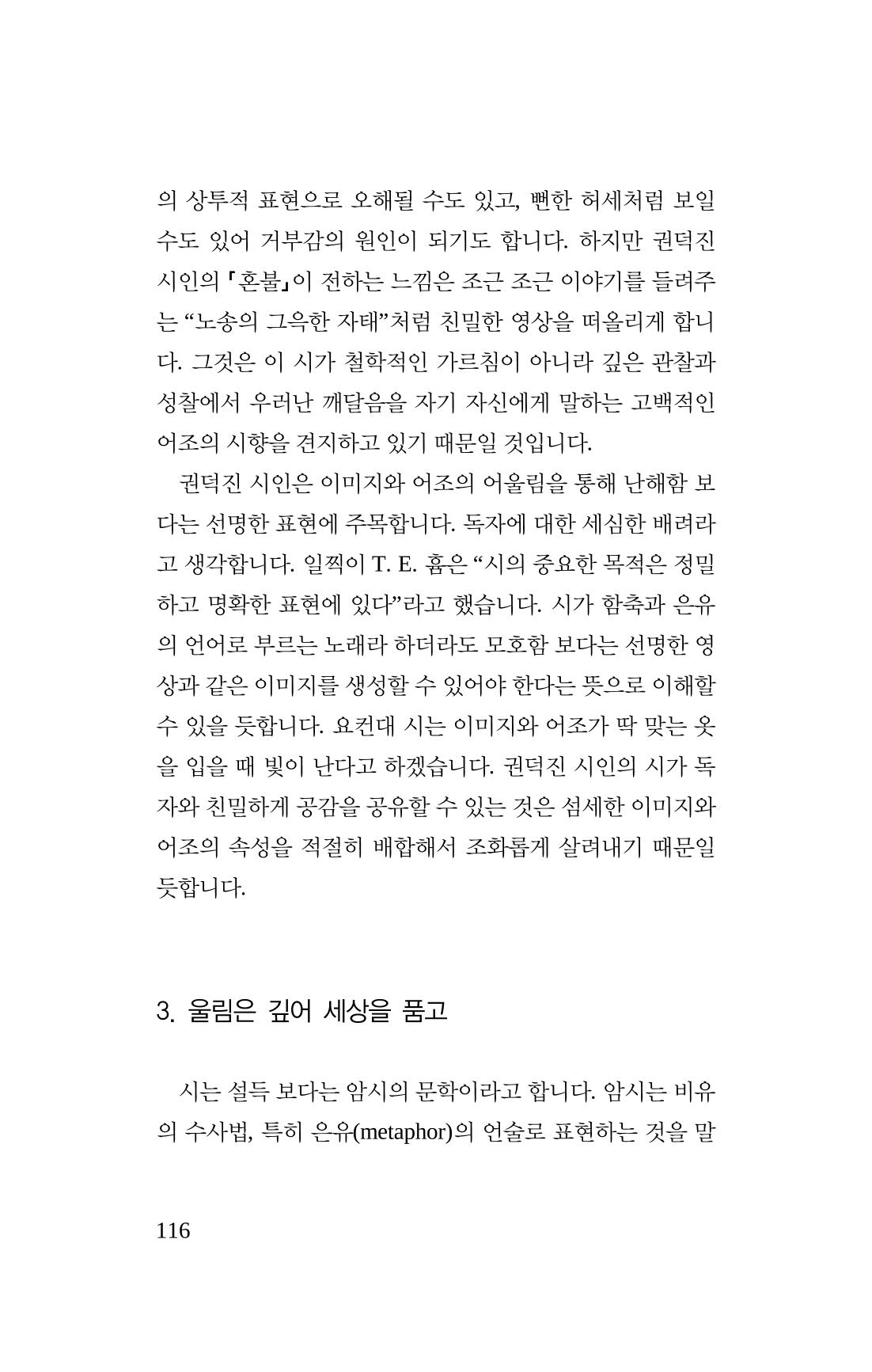 의 상투적 표현으로 오해될 수도 있고, 뻔한 허세처럼 보일 수도 있어 거부감의 원인이 되기도 합니다. 하지만 권덕진 시인의 「혼불」이 전하는 느낌은 조근 조근 이야기를 들려주는 "노송의 그윽한 자태"처럼 친밀한 영상을 떠올리게 합니다. 그것은 이 시가 철학적인 가르침이 아니라 깊은 관찰과 성찰에서 우러난 깨달음을 자기 자신에게 말하는 고백적인 어조의 시향을 견지하고 있기 때문일 것입니다.

권덕진 시인은 이미지와 어조의 어울림을 통해 난해함 보다는 선명한 표현에 주목합니다. 독자에 대한 세심한 배려라고 생각합니다. 일찍이 T. E. 흄은 "시의 중요한 목적은 정밀하고 명확한 표현에 있다"라고 했습니다. 시가 함축과 은유의 언어로 부르는 노래라 하더라도 모호함 보다는 선명한 영상과 같은 이미지를 생성할 수 있어야 한다는 뜻으로 이해할 수 있을 듯합니다. 요컨대 시는 이미지와 어조가 딱 맞는 옷을 입을 때 빛이 난다고 하겠습니다. 권덕진 시인의 시가 독자와 친밀하게 공감을 공유할 수 있는 것은 섬세한 이미지와 어조의 속성을 적절히 배합해서 조화롭게 살려내기 때문일 듯합니다.

3. 울림은 깊어 세상을 품고

시는 설득 보다는 암시의 문학이라고 합니다. 암시는 비유의 수사법, 특히 은유(metaphor)의 언술로 표현하는 것을 말

116